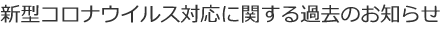 新型コロナウイルス対応に関する過去のお知らせ